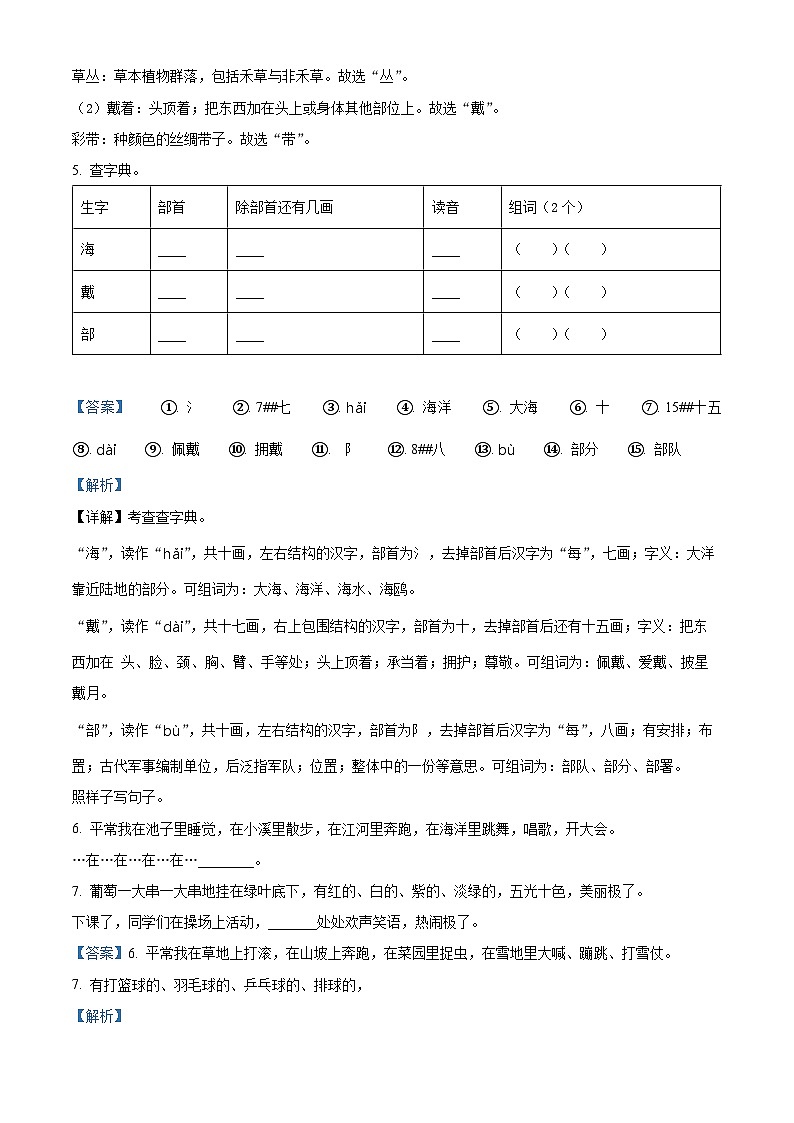 草丛：草本植物群落，包括禾草与非禾草。故选“丛”。

（2）戴着：头顶着；把东西加在头上或身体其他部位上。故选“戴”。

彩带：种颜色的丝绸带子。故选“带”。

5. 查字典。

| 生字 | 部首 | 除部首还有几画 | 读音 | 组词（2个） |
|---|---|---|---|---|
| 海 | ____ | ____ | ____ | （　　）（　　） |
| 戴 | ____ | ____ | ____ | （　　）（　　） |
| 部 | ____ | ____ | ____ | （　　）（　　） |

【答案】　①. 氵　②. 7##七　③. hǎi　④. 海洋　⑤. 大海　⑥. 十　⑦. 15##十五　⑧. dài　⑨. 佩戴　⑩. 拥戴　⑪. 阝　⑫. 8##八　⑬. bù　⑭. 部分　⑮. 部队

【解析】

【详解】考查查字典。

“海”，读作“hǎi”，共十画，左右结构的汉字，部首为氵，去掉部首后汉字为“每”，七画；字义：大洋靠近陆地的部分。可组词为：大海、海洋、海水、海鸥。

“戴”，读作“dài”，共十七画，右上包围结构的汉字，部首为十，去掉部首后还有十五画；字义：把东西加在 头、脸、颈、胸、臂、手等处；头上顶着；承当着；拥护；尊敬。可组词为：佩戴、爱戴、披星戴月。

“部”，读作“bù”，共十画，左右结构的汉字，部首为阝，去掉部首后汉字为“每”，八画；有安排；布置；古代军事编制单位，后泛指军队；位置；整体中的一份等意思。可组词为：部队、部分、部署。

照样子写句子。

6. 平常我在池子里睡觉，在小溪里散步，在江河里奔跑，在海洋里跳舞，唱歌，开大会。

…在…在…在…在…________。

7. 葡萄一大串一大串地挂在绿叶底下，有红的、白的、紫的、淡绿的，五光十色，美丽极了。

下课了，同学们在操场上活动，_______处处欢声笑语，热闹极了。

【答案】6. 平常我在草地上打滚，在山坡上奔跑，在菜园里捉虫，在雪地里大喊、蹦跳、打雪仗。

7. 有打篮球的、羽毛球的、乒乓球的、排球的，

【解析】